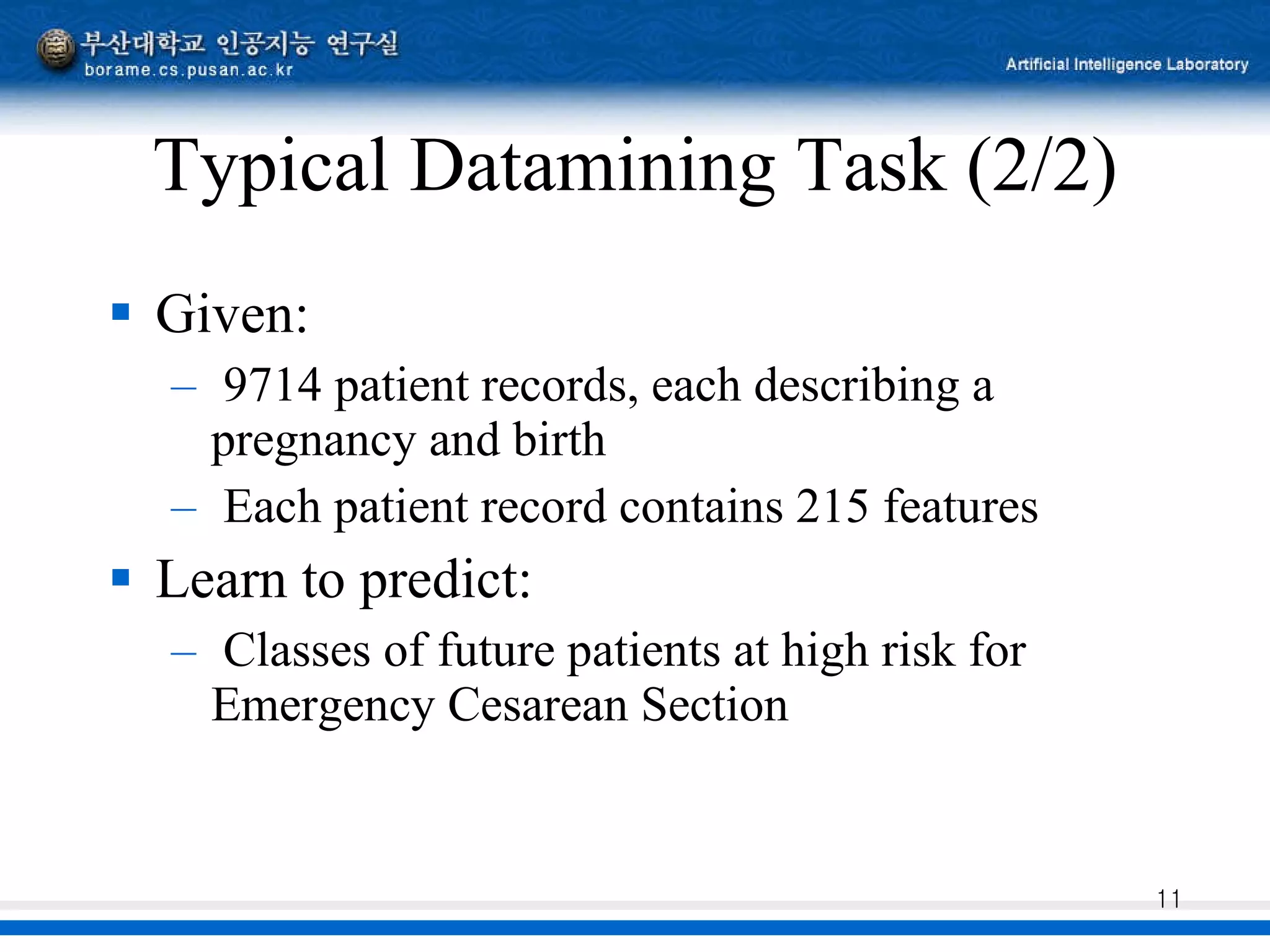 부산대학교 인공지능 연구실
borame.cs.pusan.ac.kr

Artificial Intelligence Laboratory

Typical Datamining Task (2/2)

▪ Given:
– 9714 patient records, each describing a pregnancy and birth
– Each patient record contains 215 features
▪ Learn to predict:
– Classes of future patients at high risk for Emergency Cesarean Section

11